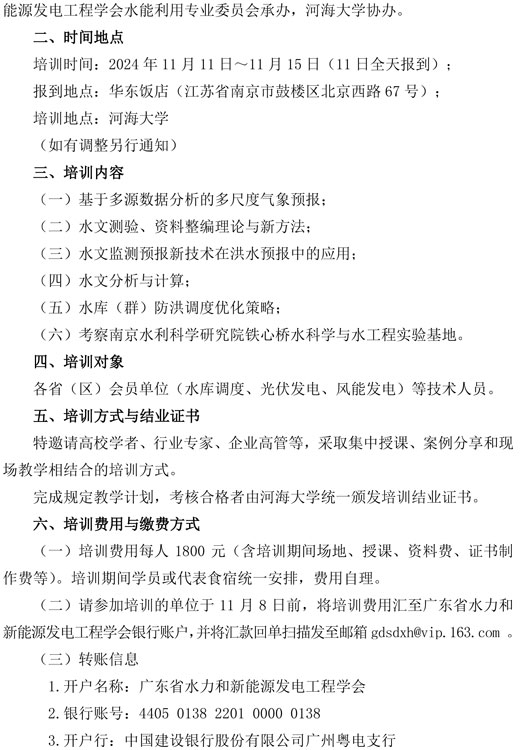 能源发电工程学会水能利用专业委员会承办，河海大学协办。

二、时间地点

培训时间：2024 年 11 月 11 日～11 月 15 日（11 日全天报到）；

报到地点：华东饭店（江苏省南京市鼓楼区北京西路 67 号）；

培训地点：河海大学

（如有调整另行通知）

三、培训内容

（一）基于多源数据分析的多尺度气象预报；

（二）水文测验、资料整编理论与新方法；

（三）水文监测预报新技术在洪水预报中的应用；

（四）水文分析与计算；

（五）水库（群）防洪调度优化策略；

（六）考察南京水利科学研究院铁心桥水科学与水工程实验基地。

四、培训对象

各省（区）会员单位（水库调度、光伏发电、风能发电）等技术人员。

五、培训方式与结业证书

特邀请高校学者、行业专家、企业高管等，采取集中授课、案例分享和现场教学相结合的培训方式。

完成规定教学计划，考核合格者由河海大学统一颁发培训结业证书。

六、培训费用与缴费方式

（一）培训费用每人 1800 元（含培训期间场地、授课、资料费、证书制作费等）。培训期间学员或代表食宿统一安排，费用自理。

（二）请参加培训的单位于 11 月 8 日前，将培训费用汇至广东省水力和新能源发电工程学会银行账户，并将汇款回单扫描发至邮箱 gdsdxh@vip.163.com 。

（三）转账信息

1.开户名称：广东省水力和新能源发电工程学会

2.银行账号：4405 0138 2201 0000 0138

3.开户行：中国建设银行股份有限公司广州粤电支行